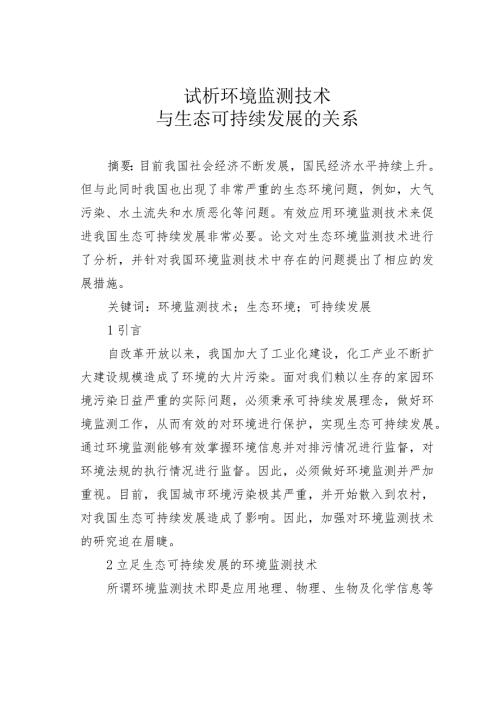 试析环境监测技术
与生态可持续发展的关系

摘要：目前我国社会经济不断发展，国民经济水平持续上升。但与此同时我国也出现了非常严重的生态环境问题，例如，大气污染、水土流失和水质恶化等问题。有效应用环境监测技术来促进我国生态可持续发展非常必要。论文对生态环境监测技术进行了分析，并针对我国环境监测技术中存在的问题提出了相应的发展措施。

关键词：环境监测技术；生态环境；可持续发展

1 引言

自改革开放以来，我国加大了工业化建设，化工产业不断扩大建设规模造成了环境的大片污染。面对我们赖以生存的家园环境污染日益严重的实际问题，必须秉承可持续发展理念，做好环境监测工作，从而有效的对环境进行保护，实现生态可持续发展。通过环境监测能够有效掌握环境信息并对排污情况进行监督，对环境法规的执行情况进行监督。因此，必须做好环境监测并严加重视。目前，我国城市环境污染极其严重，并开始散入到农村，对我国生态可持续发展造成了影响。因此，加强对环境监测技术的研究迫在眉睫。

2 立足生态可持续发展的环境监测技术

所谓环境监测技术即是应用地理、物理、生物及化学信息等